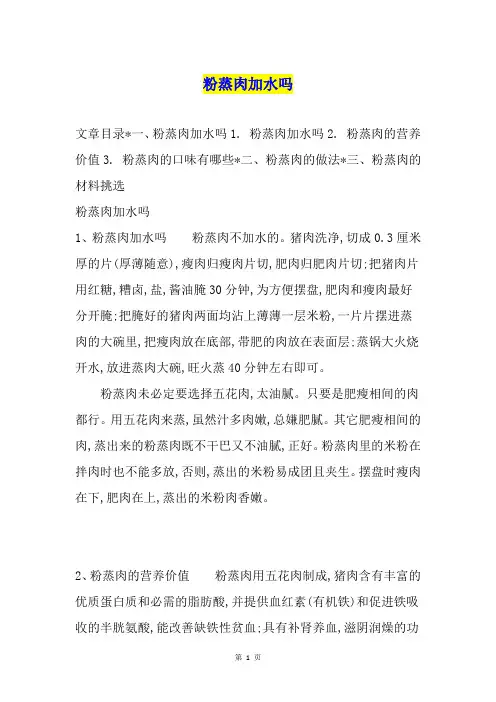 粉蒸肉加水吗

文章目录*一、粉蒸肉加水吗 1. 粉蒸肉加水吗 2. 粉蒸肉的营养价值 3. 粉蒸肉的口味有哪些*二、粉蒸肉的做法*三、粉蒸肉的材料挑选

粉蒸肉加水吗

1、粉蒸肉加水吗 粉蒸肉不加水的。猪肉洗净，切成 0.3 厘米厚的片(厚薄随意)，瘦肉归瘦肉片切，肥肉归肥肉片切；把猪肉片用红糖，糟卤，盐，酱油腌 30 分钟，为方便摆盘，肥肉和瘦肉最好分开腌；把腌好的猪肉两面均沾上薄薄一层米粉，一片片摆进蒸肉的大碗里，把瘦肉放在底部，带肥的肉放在表面层；蒸锅大火烧开水，放进蒸肉大碗，旺火蒸 40 分钟左右即可。

粉蒸肉未必定要选择五花肉，太油腻。只要是肥瘦相间的肉都行。用五花肉来蒸，虽然汁多肉嫩，总嫌肥腻。其它肥瘦相间的肉，蒸出来的粉蒸肉既不干巴又不油腻，正好。粉蒸肉里的米粉在拌肉时也不能多放，否则，蒸出的米粉易成团且夹生。摆盘时瘦肉在下，肥肉在上，蒸出的米粉肉香嫩。

2、粉蒸肉的营养价值 粉蒸肉用五花肉制成，猪肉含有丰富的优质蛋白质和必需的脂肪酸，并提供血红素(有机铁)和促进铁吸收的半胱氨酸，能改善缺铁性贫血；具有补肾养血，滋阴润燥的功

第 1 页